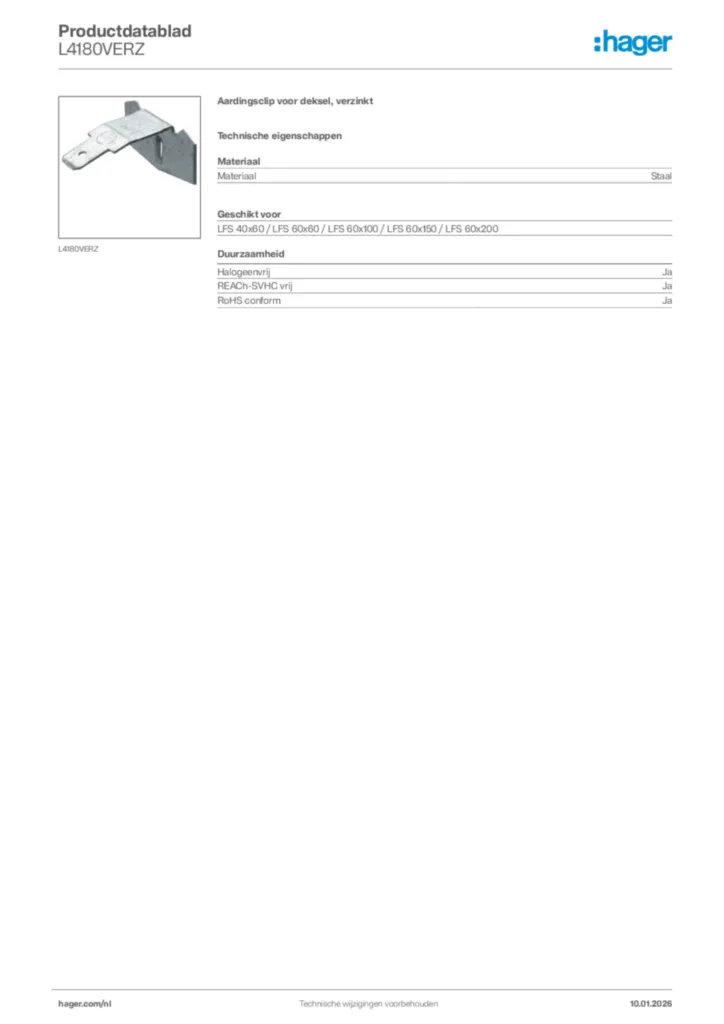 Productdatablad
L4180VERZ

:hager

L4180VERZ

Aardingsclip voor deksel, verzinkt

Technische eigenschappen

Materiaal

| Materiaal | Staal |
|---|---|

Geschikt voor

LFS 40x60 / LFS 60x60 / LFS 60x100 / LFS 60x150 / LFS 60x200

Duurzaamheid

| Halogeenvrij | Ja |
|---|---|
| REACh-SVHC vrij | Ja |
| RoHS conform | Ja |

hager.com/nl

Technische wijzigingen voorbehouden

10.01.2026